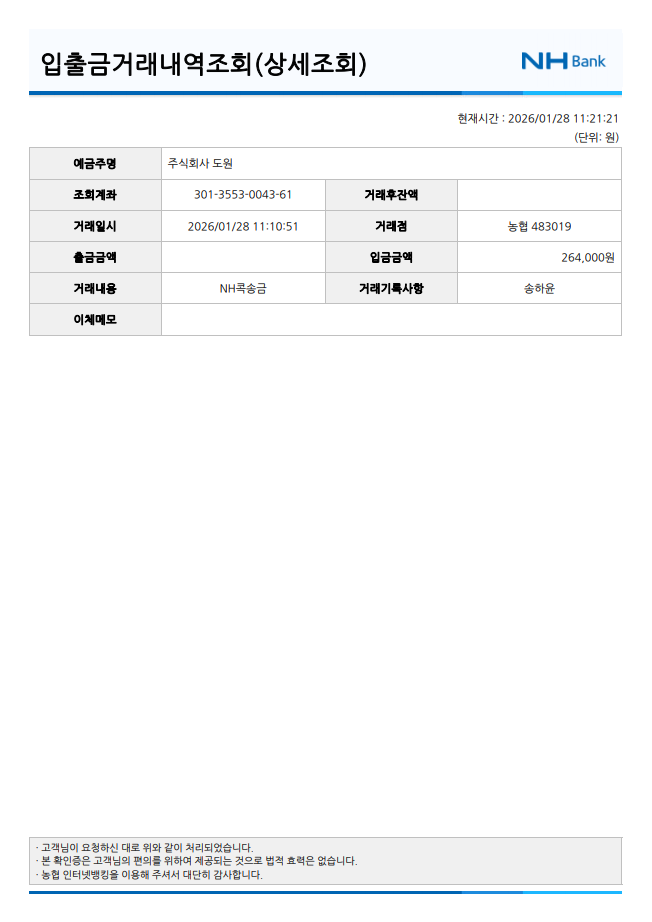 입출금거래내역조회(상세조회)

NH Bank

현재시간 : 2026/01/28 11:21:21
(단위: 원)

| 예금주명 | 주식회사 도원 | | |
|---|---|---|---|
| 조회계좌 | 301-3553-0043-61 | 거래후잔액 | |
| 거래일시 | 2026/01/28 11:10:51 | 거래점 | 농협 483019 |
| 출금금액 | | 입금금액 | 264,000원 |
| 거래내용 | NH콕송금 | 거래기록사항 | 송하윤 |
| 이체메모 | | | |

· 고객님이 요청하신 대로 위와 같이 처리되었습니다.
· 본 확인증은 고객님의 편의를 위하여 제공되는 것으로 법적 효력은 없습니다.
· 농협 인터넷뱅킹을 이용해 주셔서 대단히 감사합니다.